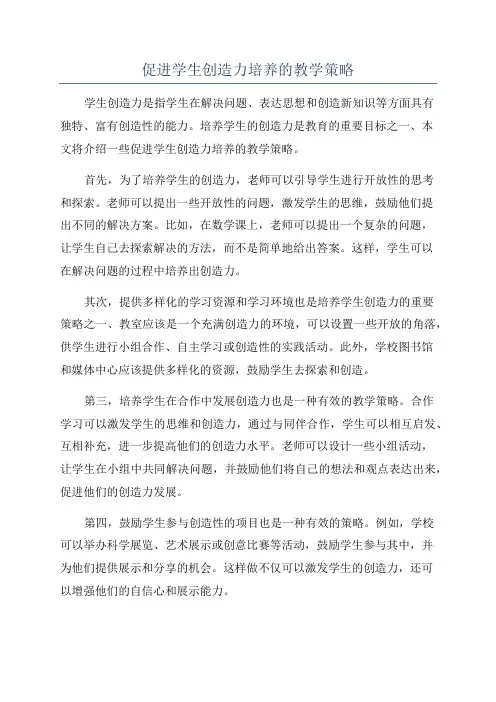 促进学生创造力培养的教学策略

学生创造力是指学生在解决问题、表达思想和创造新知识等方面具有独特、富有创造性的能力。培养学生的创造力是教育的重要目标之一、本文将介绍一些促进学生创造力培养的教学策略。

首先，为了培养学生的创造力，老师可以引导学生进行开放性的思考和探索。老师可以提出一些开放性的问题，激发学生的思维，鼓励他们提出不同的解决方案。比如，在数学课上，老师可以提出一个复杂的问题，让学生自己去探索解决的方法，而不是简单地给出答案。这样，学生可以在解决问题的过程中培养出创造力。

其次，提供多样化的学习资源和学习环境也是培养学生创造力的重要策略之一、教室应该是一个充满创造力的环境，可以设置一些开放的角落，供学生进行小组合作、自主学习或创造性的实践活动。此外，学校图书馆和媒体中心应该提供多样化的资源，鼓励学生去探索和创造。

第三，培养学生在合作中发展创造力也是一种有效的教学策略。合作学习可以激发学生的思维和创造力，通过与同伴合作，学生可以相互启发、互相补充，进一步提高他们的创造力水平。老师可以设计一些小组活动，让学生在小组中共同解决问题，并鼓励他们将自己的想法和观点表达出来，促进他们的创造力发展。

第四，鼓励学生参与创造性的项目也是一种有效的策略。例如，学校可以举办科学展览、艺术展示或创意比赛等活动，鼓励学生参与其中，并为他们提供展示和分享的机会。这样做不仅可以激发学生的创造力，还可以增强他们的自信心和展示能力。